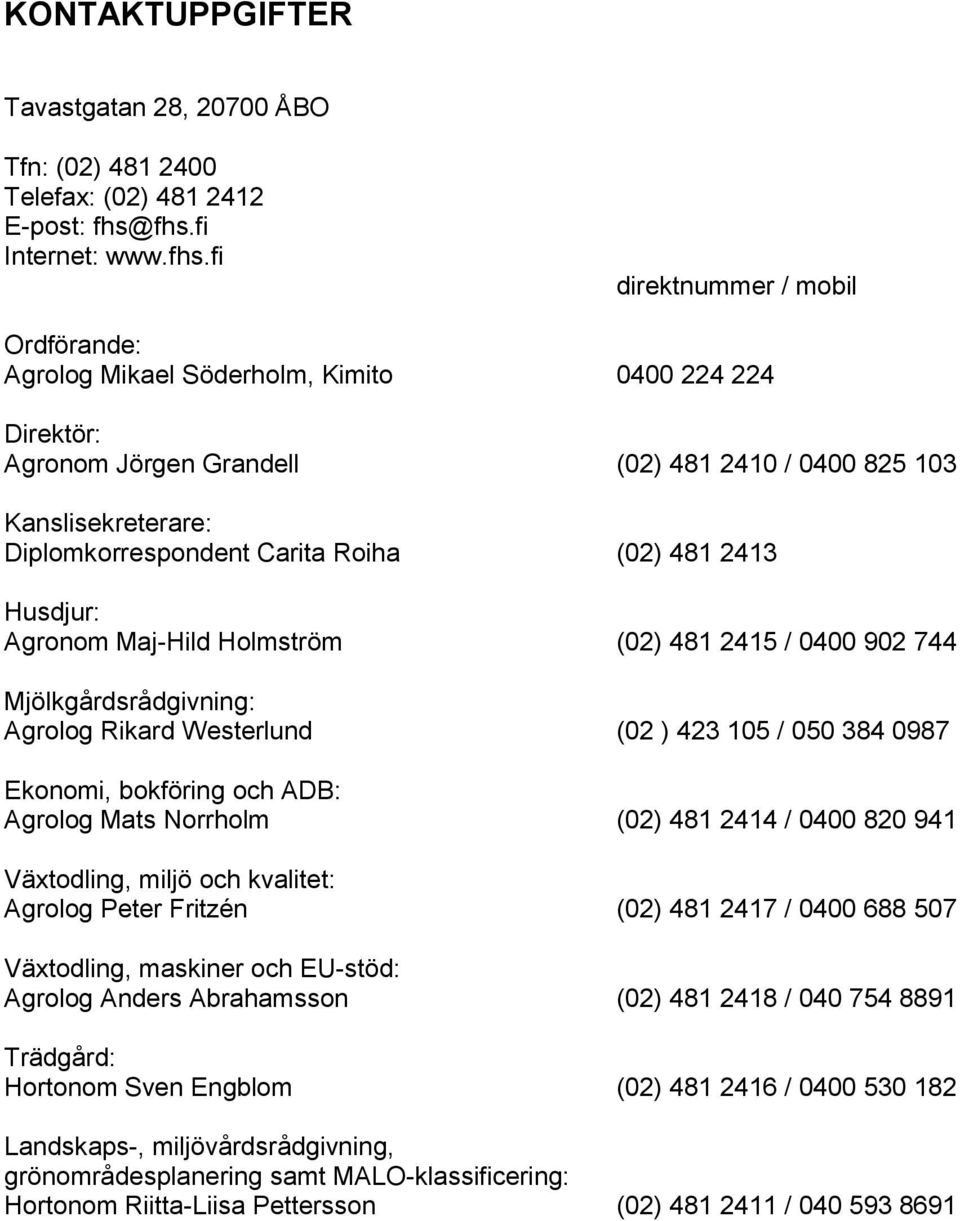 KONTAKTUPPGIFTER

Tavastgatan 28, 20700 ÅBO

Tfn: (02) 481 2400
Telefax: (02) 481 2412
E-post: fhs@fhs.fi
Internet: www.fhs.fi

direktnummer / mobil

Ordförande:
Agrolog Mikael Söderholm, Kimito 0400 224 224

Direktör:
Agronom Jörgen Grandell (02) 481 2410 / 0400 825 103

Kanslisekreterare:
Diplomkorrespondent Carita Roiha (02) 481 2413

Husdjur:
Agronom Maj-Hild Holmström (02) 481 2415 / 0400 902 744

Mjölkgårdsrådgivning:
Agrolog Rikard Westerlund (02 ) 423 105 / 050 384 0987

Ekonomi, bokföring och ADB:
Agrolog Mats Norrholm (02) 481 2414 / 0400 820 941

Växtodling, miljö och kvalitet:
Agrolog Peter Fritzén (02) 481 2417 / 0400 688 507

Växtodling, maskiner och EU-stöd:
Agrolog Anders Abrahamsson (02) 481 2418 / 040 754 8891

Trädgård:
Hortonom Sven Engblom (02) 481 2416 / 0400 530 182

Landskaps-, miljövårdsrådgivning, grönområdesplanering samt MALO-klassificering:
Hortonom Riitta-Liisa Pettersson (02) 481 2411 / 040 593 8691